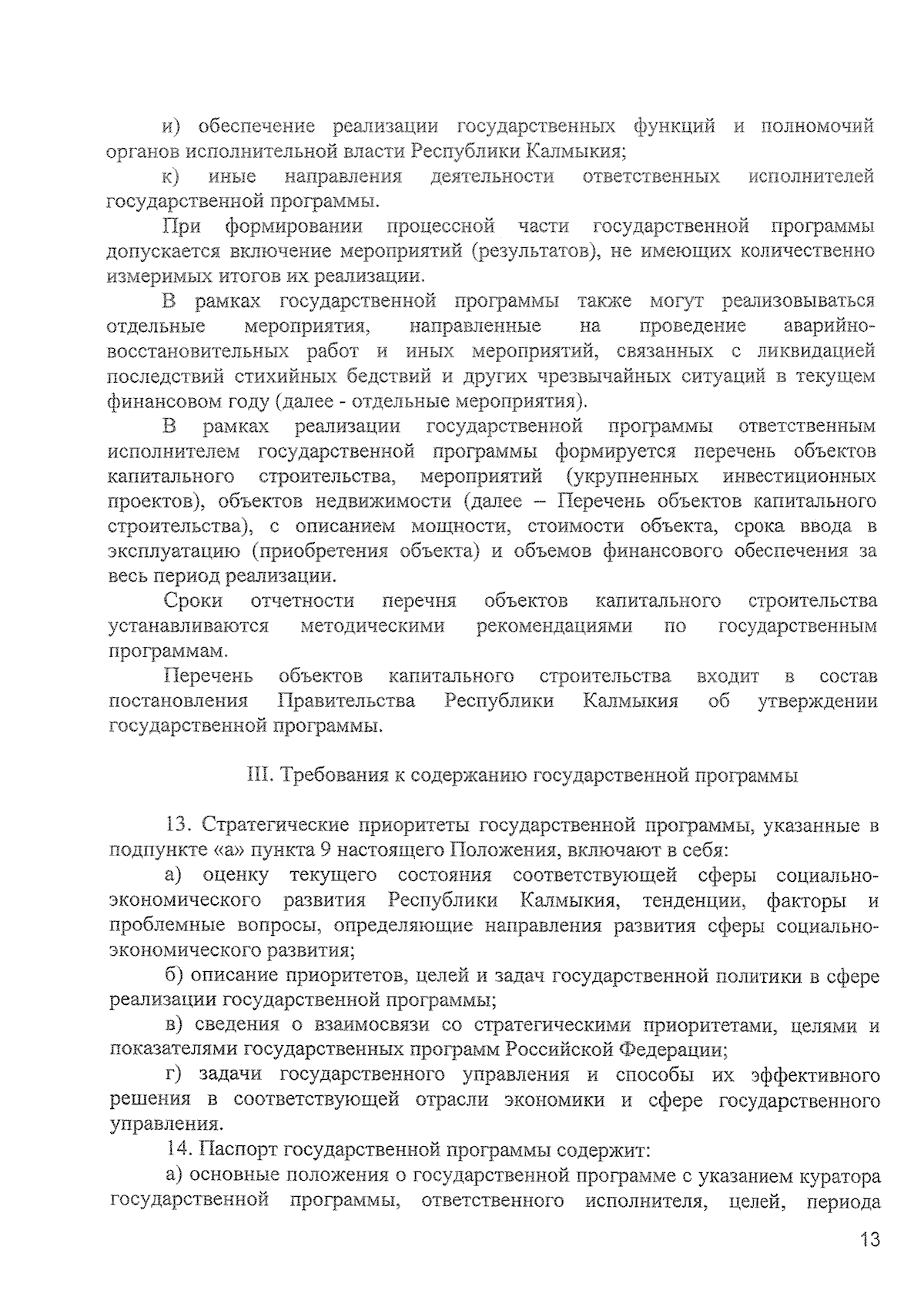 и) обеспечение реализации государственных функций и полномочий органов исполнительной власти Республики Калмыкия;

к) иные направления деятельности ответственных исполнителей государственной программы.

При формировании процессной части государственной программы допускается включение мероприятий (результатов), не имеющих количественно измеримых итогов их реализации.

В рамках государственной программы также могут реализовываться отдельные мероприятия, направленные на проведение аварийно-восстановительных работ и иных мероприятий, связанных с ликвидацией последствий стихийных бедствий и других чрезвычайных ситуаций в текущем финансовом году (далее - отдельные мероприятия).

В рамках реализации государственной программы ответственным исполнителем государственной программы формируется перечень объектов капитального строительства, мероприятий (укрупненных инвестиционных проектов), объектов недвижимости (далее – Перечень объектов капитального строительства), с описанием мощности, стоимости объекта, срока ввода в эксплуатацию (приобретения объекта) и объемов финансового обеспечения за весь период реализации.

Сроки отчетности перечня объектов капитального строительства устанавливаются методическими рекомендациями по государственным программам.

Перечень объектов капитального строительства входит в состав постановления Правительства Республики Калмыкия об утверждении государственной программы.

III. Требования к содержанию государственной программы

13. Стратегические приоритеты государственной программы, указанные в подпункте «а» пункта 9 настоящего Положения, включают в себя:

а) оценку текущего состояния соответствующей сферы социально-экономического развития Республики Калмыкия, тенденции, факторы и проблемные вопросы, определяющие направления развития сферы социально-экономического развития;

б) описание приоритетов, целей и задач государственной политики в сфере реализации государственной программы;

в) сведения о взаимосвязи со стратегическими приоритетами, целями и показателями государственных программ Российской Федерации;

г) задачи государственного управления и способы их эффективного решения в соответствующей отрасли экономики и сфере государственного управления.

14. Паспорт государственной программы содержит:

а) основные положения о государственной программе с указанием куратора государственной программы, ответственного исполнителя, целей, периода

13